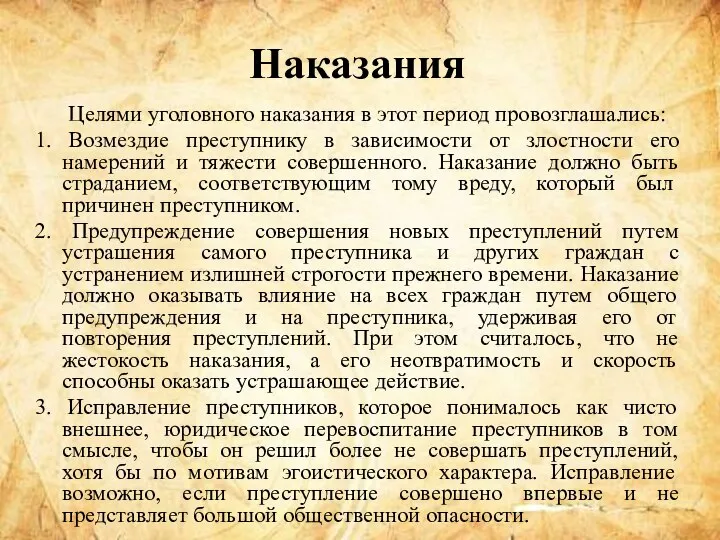 Наказания

Целями уголовного наказания в этот период провозглашались:

1. Возмездие преступнику в зависимости от злостности его намерений и тяжести совершенного. Наказание должно быть страданием, соответствующим тому вреду, который был причинен преступником.

2. Предупреждение совершения новых преступлений путем устрашения самого преступника и других граждан с устранением излишней строгости прежнего времени. Наказание должно оказывать влияние на всех граждан путем общего предупреждения и на преступника, удерживая его от повторения преступлений. При этом считалось, что не жестокость наказания, а его неотвратимость и скорость способны оказать устрашающее действие.

3. Исправление преступников, которое понималось как чисто внешнее, юридическое перевоспитание преступников в том смысле, чтобы он решил более не совершать преступлений, хотя бы по мотивам эгоистического характера. Исправление возможно, если преступление совершено впервые и не представляет большой общественной опасности.